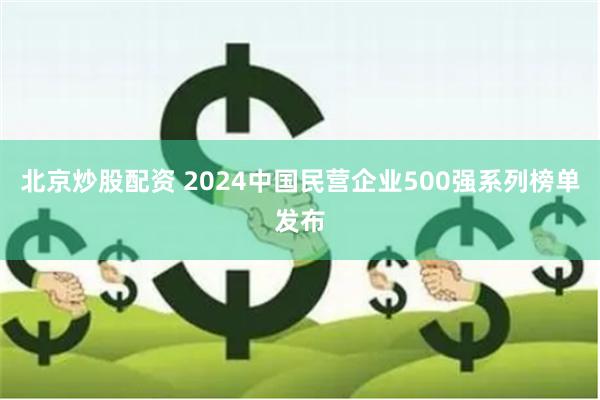 北京炒股配资 2024中国民营企业500强系列榜单发布